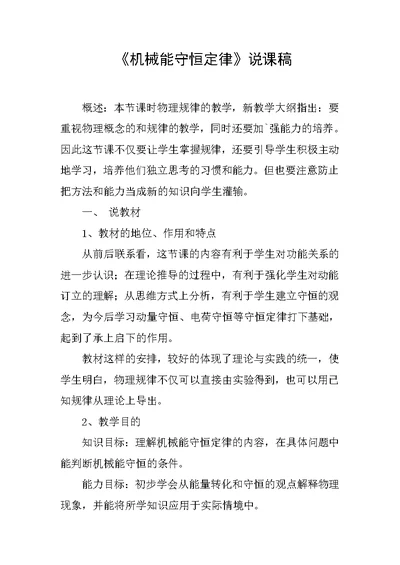 《机械能守恒定律》说课稿

概述：本节课时物理规律的教学，新教学大纲指出：要重视物理概念的和规律的教学，同时还要加`强能力的培养。因此这节课不仅要让学生掌握规律，还要引导学生积极主动地学习，培养他们独立思考的习惯和能力。但也要注意防止把方法和能力当成新的知识向学生灌输。

一、 说教材

1、教材的地位、作用和特点

从前后联系看，这节课的内容有利于学生对功能关系的进一步认识；在理论推导的过程中，有利于强化学生对动能订立的理解；从思维方式上分析，有利于学生建立守恒的观念，为今后学习动量守恒、电荷守恒等守恒定律打下基础，起到了承上启下的作用。

教材这样的安排，较好的体现了理论与实践的统一，使学生明白，物理规律不仅可以直接由实验得到，也可以用已知规律从理论上导出。

2、教学目的

知识目标：理解机械能守恒定律的内容，在具体问题中能判断机械能守恒的条件。

能力目标：初步学会从能量转化和守恒的观点解释物理现象，并能将所学知识应用于实际情境中。